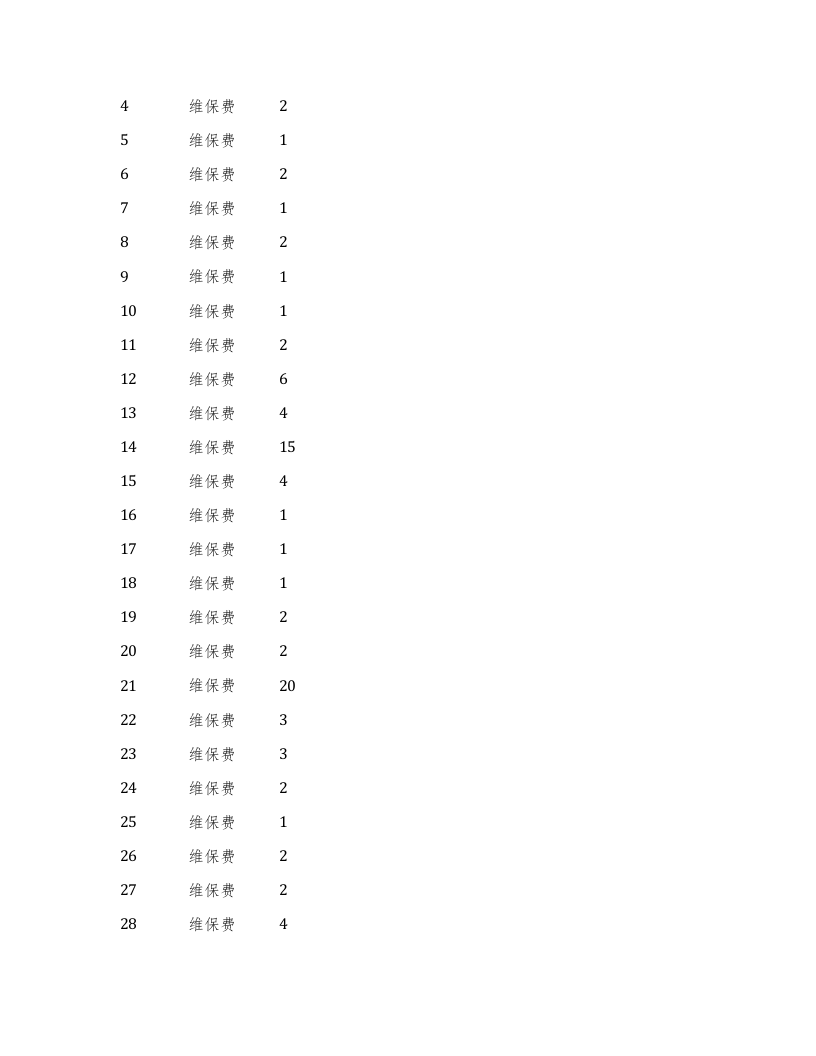 | | | |
|---|---|---|
| 4 | 维保费 | 2 |
| 5 | 维保费 | 1 |
| 6 | 维保费 | 2 |
| 7 | 维保费 | 1 |
| 8 | 维保费 | 2 |
| 9 | 维保费 | 1 |
| 10 | 维保费 | 1 |
| 11 | 维保费 | 2 |
| 12 | 维保费 | 6 |
| 13 | 维保费 | 4 |
| 14 | 维保费 | 15 |
| 15 | 维保费 | 4 |
| 16 | 维保费 | 1 |
| 17 | 维保费 | 1 |
| 18 | 维保费 | 1 |
| 19 | 维保费 | 2 |
| 20 | 维保费 | 2 |
| 21 | 维保费 | 20 |
| 22 | 维保费 | 3 |
| 23 | 维保费 | 3 |
| 24 | 维保费 | 2 |
| 25 | 维保费 | 1 |
| 26 | 维保费 | 2 |
| 27 | 维保费 | 2 |
| 28 | 维保费 | 4 |